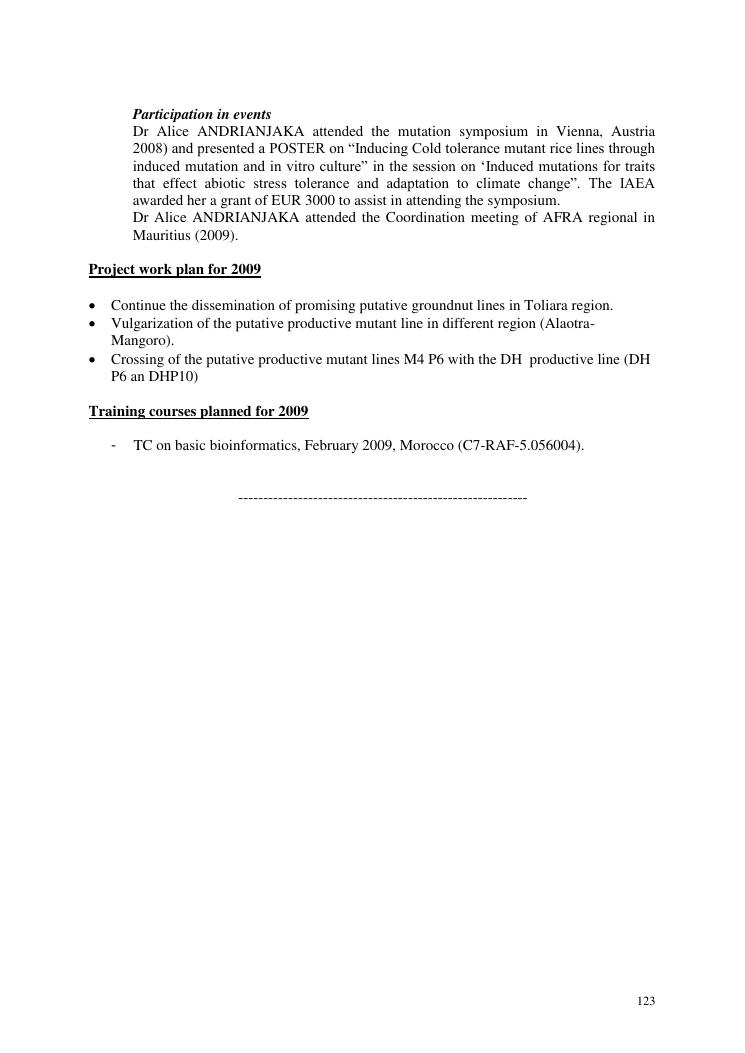 Participation in events
Dr Alice ANDRIANJAKA attended the mutation symposium in Vienna, Austria 2008) and presented a POSTER on “Inducing Cold tolerance mutant rice lines through induced mutation and in vitro culture” in the session on ‘Induced mutations for traits that effect abiotic stress tolerance and adaptation to climate change”. The IAEA awarded her a grant of EUR 3000 to assist in attending the symposium.
Dr Alice ANDRIANJAKA attended the Coordination meeting of AFRA regional in Mauritius (2009).

Project work plan for 2009

• Continue the dissemination of promising putative groundnut lines in Toliara region.
• Vulgarization of the putative productive mutant line in different region (Alaotra-Mangoro).
• Crossing of the putative productive mutant lines M4 P6 with the DH productive line (DH P6 an DHP10)

Training courses planned for 2009

- TC on basic bioinformatics, February 2009, Morocco (C7-RAF-5.056004).

----------------------------------------------------------

123